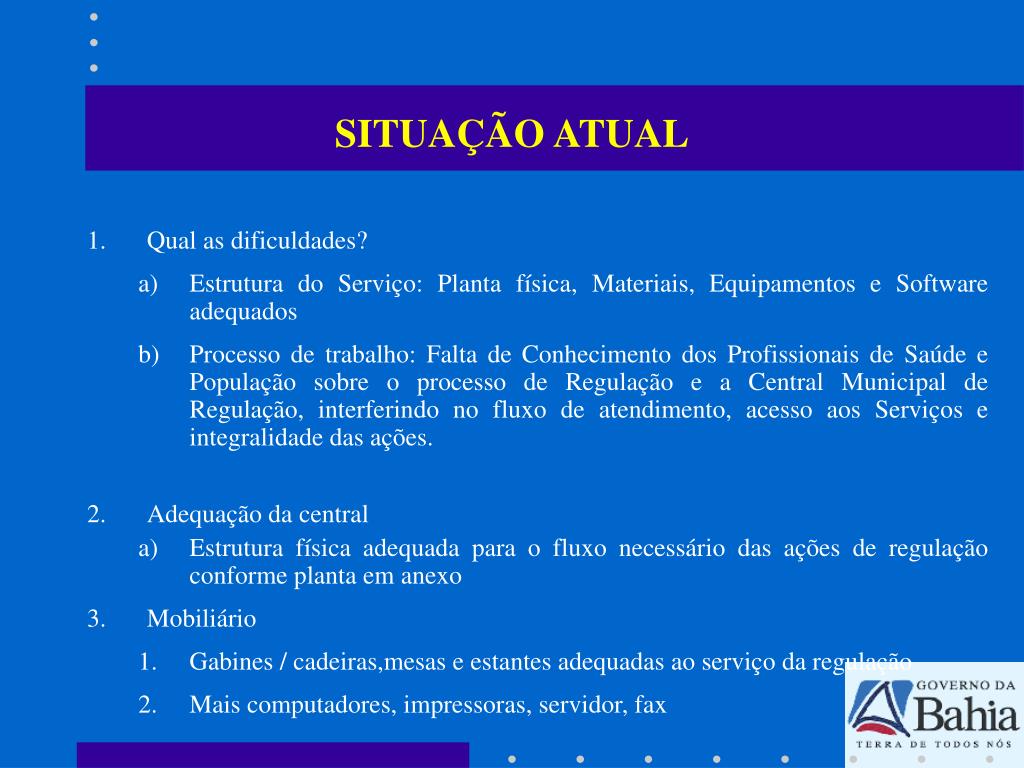 SITUAÇÃO ATUAL

1. Qual as dificuldades?

a) Estrutura do Serviço: Planta física, Materiais, Equipamentos e Software adequados

b) Processo de trabalho: Falta de Conhecimento dos Profissionais de Saúde e População sobre o processo de Regulação e a Central Municipal de Regulação, interferindo no fluxo de atendimento, acesso aos Serviços e integralidade das ações.

2. Adequação da central

a) Estrutura física adequada para o fluxo necessário das ações de regulação conforme planta em anexo

3. Mobiliário

1. Gabines / cadeiras,mesas e estantes adequadas ao serviço da regulação

2. Mais computadores, impressoras, servidor, fax

GOVERNO DA Bahia TERRA DE TODOS NÓS